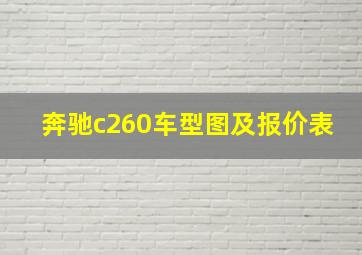 奔驰c260车型图及报价表